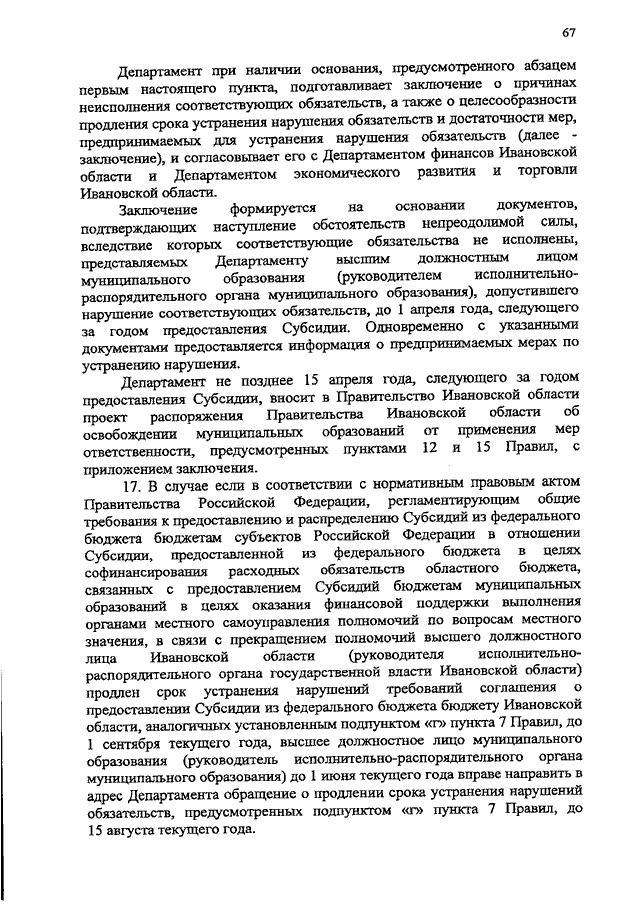 67

Департамент при наличии основания, предусмотренного абзацем первым настоящего пункта, подготавливает заключение о причинах неисполнения соответствующих обязательств, а также о целесообразности продления срока устранения нарушения обязательств и достаточности мер, предпринимаемых для устранения нарушения обязательств (далее - заключение), и согласовывает его с Департаментом финансов Ивановской области и Департаментом экономического развития и торговли Ивановской области.

Заключение формируется на основании документов, подтверждающих наступление обстоятельств непреодолимой силы, вследствие которых соответствующие обязательства не исполнены, представляемых Департаменту высшим должностным лицом муниципального образования (руководителем исполнительно-распорядительного органа муниципального образования), допустившего нарушение соответствующих обязательств, до 1 апреля года, следующего за годом предоставления Субсидии. Одновременно с указанными документами предоставляется информация о предпринимаемых мерах по устранению нарушения.

Департамент не позднее 15 апреля года, следующего за годом предоставления Субсидии, вносит в Правительство Ивановской области проект распоряжения Правительства Ивановской области об освобождении муниципальных образований от применения мер ответственности, предусмотренных пунктами 12 и 15 Правил, с приложением заключения.

17. В случае если в соответствии с нормативным правовым актом Правительства Российской Федерации, регламентирующим общие требования к предоставлению и распределению Субсидий из федерального бюджета бюджетам субъектов Российской Федерации в отношении Субсидии, предоставленной из федерального бюджета в целях софинансирования расходных обязательств областного бюджета, связанных с предоставлением Субсидий бюджетам муниципальных образований в целях оказания финансовой поддержки выполнения органами местного самоуправления полномочий по вопросам местного значения, в связи с прекращением полномочий высшего должностного лица Ивановской области (руководителя исполнительно-распорядительного органа государственной власти Ивановской области) продлен срок устранения нарушений требований соглашения о предоставлении Субсидии из федерального бюджета бюджету Ивановской области, аналогичных установленным подпунктом «г» пункта 7 Правил, до 1 сентября текущего года, высшее должностное лицо муниципального образования (руководитель исполнительно-распорядительного органа муниципального образования) до 1 июня текущего года вправе направить в адрес Департамента обращение о продлении срока устранения нарушений обязательств, предусмотренных подпунктом «г» пункта 7 Правил, до 15 августа текущего года.